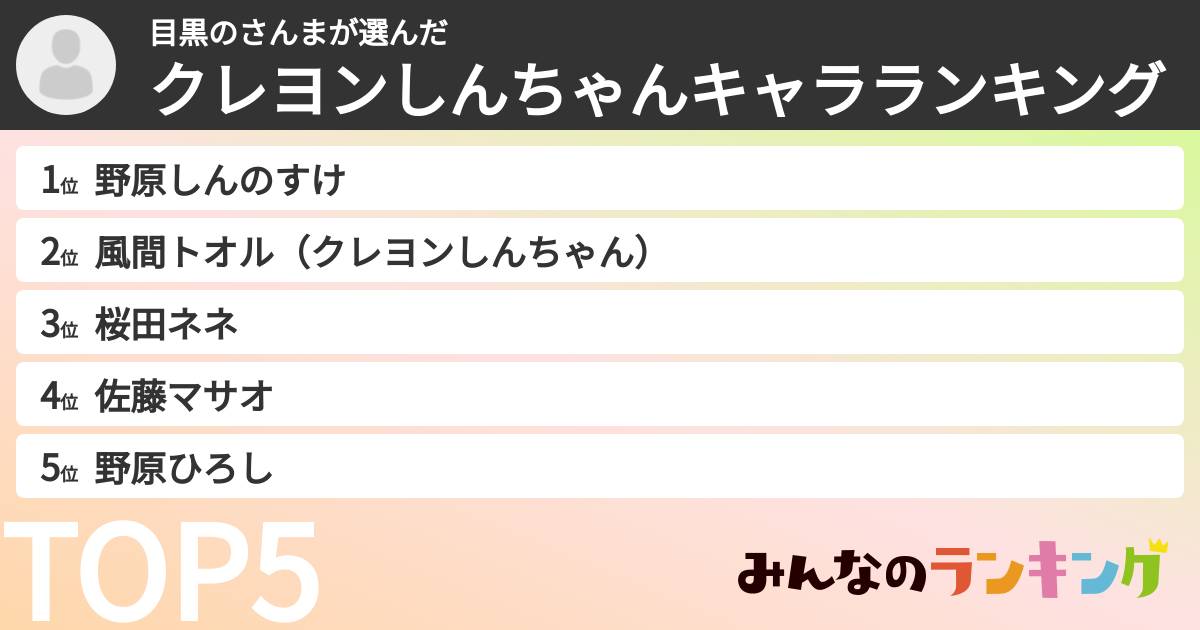 目黒のさんまが選んだ
クレヨンしんちゃんキャラランキング

1位 野原しんのすけ
2位 風間トオル（クレヨンしんちゃん）
3位 桜田ネネ
4位 佐藤マサオ
5位 野原ひろし

TOP5

みんなのランキング